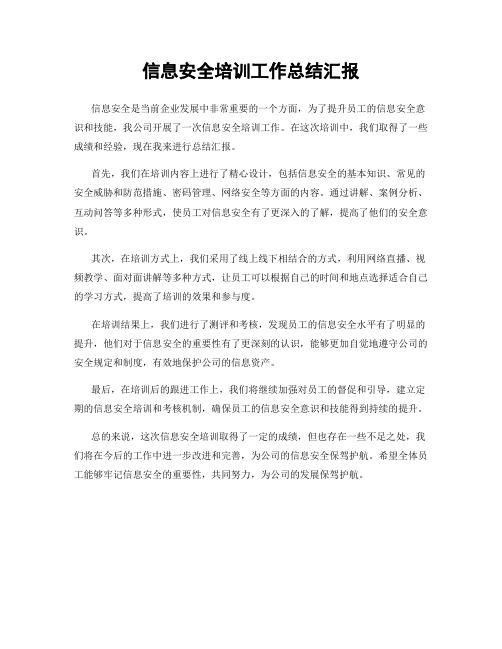 信息安全培训工作总结汇报

信息安全是当前企业发展中非常重要的一个方面，为了提升员工的信息安全意识和技能，我公司开展了一次信息安全培训工作。在这次培训中，我们取得了一些成绩和经验，现在我来进行总结汇报。

首先，我们在培训内容上进行了精心设计，包括信息安全的基本知识、常见的安全威胁和防范措施、密码管理、网络安全等方面的内容。通过讲解、案例分析、互动问答等多种形式，使员工对信息安全有了更深入的了解，提高了他们的安全意识。

其次，在培训方式上，我们采用了线上线下相结合的方式，利用网络直播、视频教学、面对面讲解等多种方式，让员工可以根据自己的时间和地点选择适合自己的学习方式，提高了培训的效果和参与度。

在培训结果上，我们进行了测评和考核，发现员工的信息安全水平有了明显的提升，他们对于信息安全的重要性有了更深刻的认识，能够更加自觉地遵守公司的安全规定和制度，有效地保护公司的信息资产。

最后，在培训后的跟进工作上，我们将继续加强对员工的督促和引导，建立定期的信息安全培训和考核机制，确保员工的信息安全意识和技能得到持续的提升。

总的来说，这次信息安全培训取得了一定的成绩，但也存在一些不足之处，我们将在今后的工作中进一步改进和完善，为公司的信息安全保驾护航。希望全体员工能够牢记信息安全的重要性，共同努力，为公司的发展保驾护航。